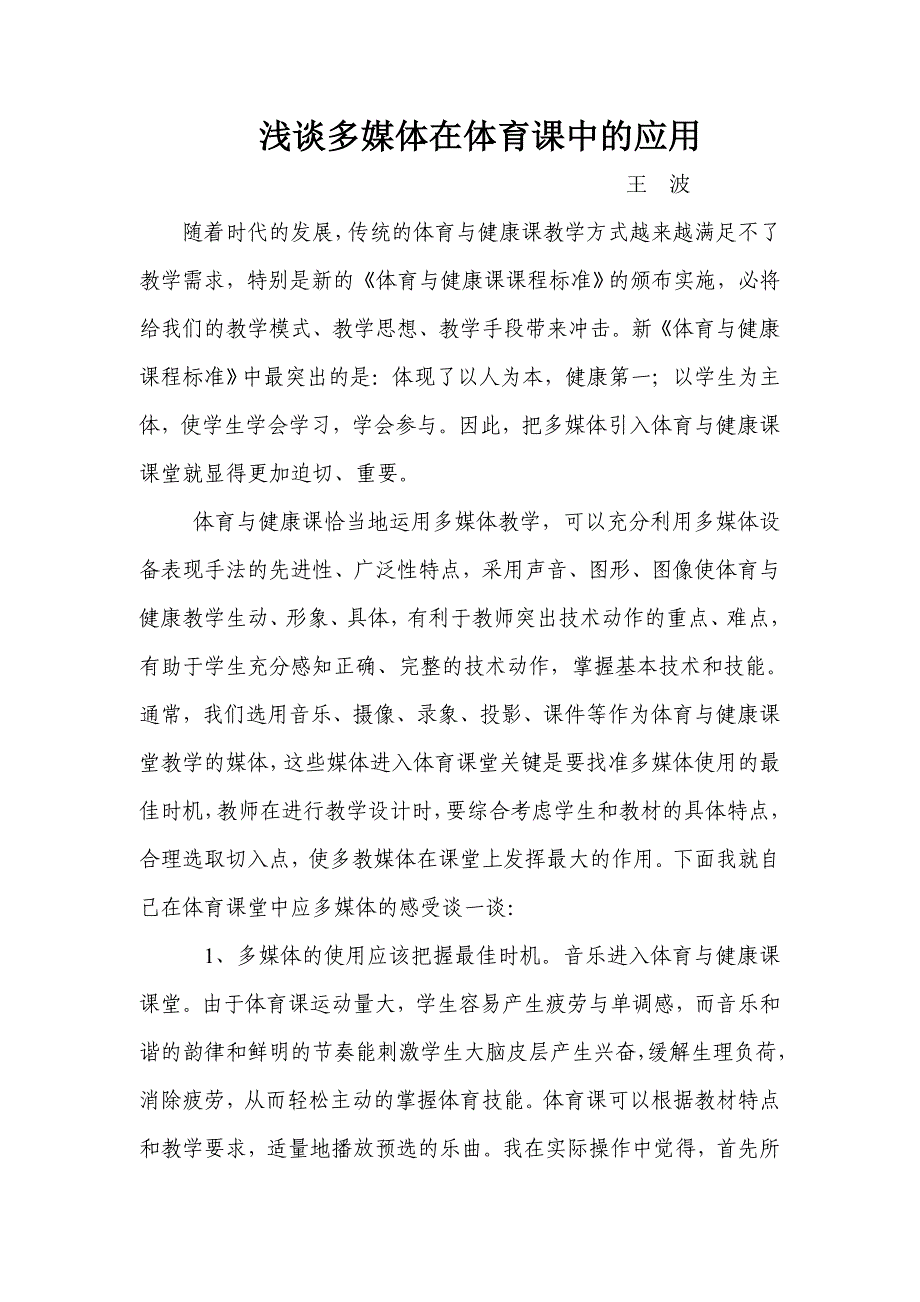 浅谈多媒体在体育课中的应用

王　波

随着时代的发展，传统的体育与健康课教学方式越来越满足不了教学需求，特别是新的《体育与健康课课程标准》的颁布实施，必将给我们的教学模式、教学思想、教学手段带来冲击。新《体育与健康课程标准》中最突出的是：体现了以人为本，健康第一；以学生为主体，使学生学会学习，学会参与。因此，把多媒体引入体育与健康课课堂就显得更加迫切、重要。

体育与健康课恰当地运用多媒体教学，可以充分利用多媒体设备表现手法的先进性、广泛性特点，采用声音、图形、图像使体育与健康教学生动、形象、具体，有利于教师突出技术动作的重点、难点，有助于学生充分感知正确、完整的技术动作，掌握基本技术和技能。通常，我们选用音乐、摄像、录象、投影、课件等作为体育与健康课堂教学的媒体，这些媒体进入体育课堂关键是要找准多媒体使用的最佳时机，教师在进行教学设计时，要综合考虑学生和教材的具体特点，合理选取切入点，使多教媒体在课堂上发挥最大的作用。下面我就自己在体育课堂中应多媒体的感受谈一谈：

1、多媒体的使用应该把握最佳时机。音乐进入体育与健康课课堂。由于体育课运动量大，学生容易产生疲劳与单调感，而音乐和谐的韵律和鲜明的节奏能刺激学生大脑皮层产生兴奋，缓解生理负荷，消除疲劳，从而轻松主动的掌握体育技能。体育课可以根据教材特点和教学要求，适量地播放预选的乐曲。我在实际操作中觉得，首先所